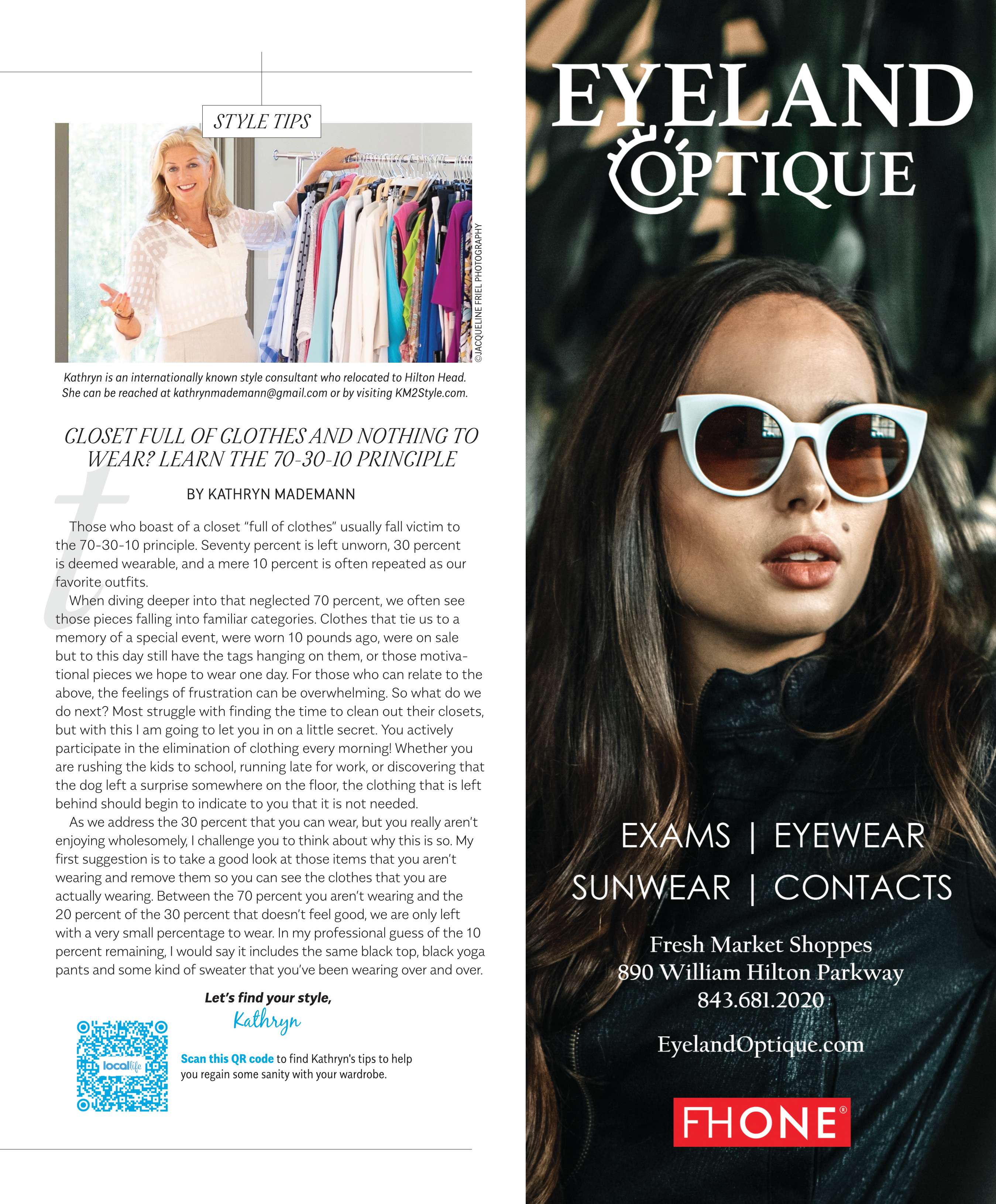 STYLE TIPS

©JACQUELINE FRIEL PHOTOGRAPHY

Kathryn is an internationally known style consultant who relocated to Hilton Head. She can be reached at kathrynmademann@gmail.com or by visiting KM2Style.com.

CLOSET FULL OF CLOTHES AND NOTHING TO WEAR? LEARN THE 70-30-10 PRINCIPLE

BY KATHRYN MADEMANN

Those who boast of a closet "full of clothes" usually fall victim to the 70-30-10 principle. Seventy percent is left unworn, 30 percent is deemed wearable, and a mere 10 percent is often repeated as our favorite outfits.

When diving deeper into that neglected 70 percent, we often see those pieces falling into familiar categories. Clothes that tie us to a memory of a special event, were worn 10 pounds ago, were on sale but to this day still have the tags hanging on them, or those motivational pieces we hope to wear one day. For those who can relate to the above, the feelings of frustration can be overwhelming. So what do we do next? Most struggle with finding the time to clean out their closets, but with this I am going to let you in on a little secret. You actively participate in the elimination of clothing every morning! Whether you are rushing the kids to school, running late for work, or discovering that the dog left a surprise somewhere on the floor, the clothing that is left behind should begin to indicate to you that it is not needed.

As we address the 30 percent that you can wear, but you really aren't enjoying wholesomely, I challenge you to think about why this is so. My first suggestion is to take a good look at those items that you aren't wearing and remove them so you can see the clothes that you are actually wearing. Between the 70 percent you aren't wearing and the 20 percent of the 30 percent that doesn't feel good, we are only left with a very small percentage to wear. In my professional guess of the 10 percent remaining, I would say it includes the same black top, black yoga pants and some kind of sweater that you've been wearing over and over.

Let's find your style,
Kathryn

locallife

Scan this QR code to find Kathryn's tips to help you regain some sanity with your wardrobe.

EYELAND OPTIQUE

EXAMS | EYEWEAR
SUNWEAR | CONTACTS

Fresh Market Shoppes
890 William Hilton Parkway
843.681.2020

EyelandOptique.com

FHONE®